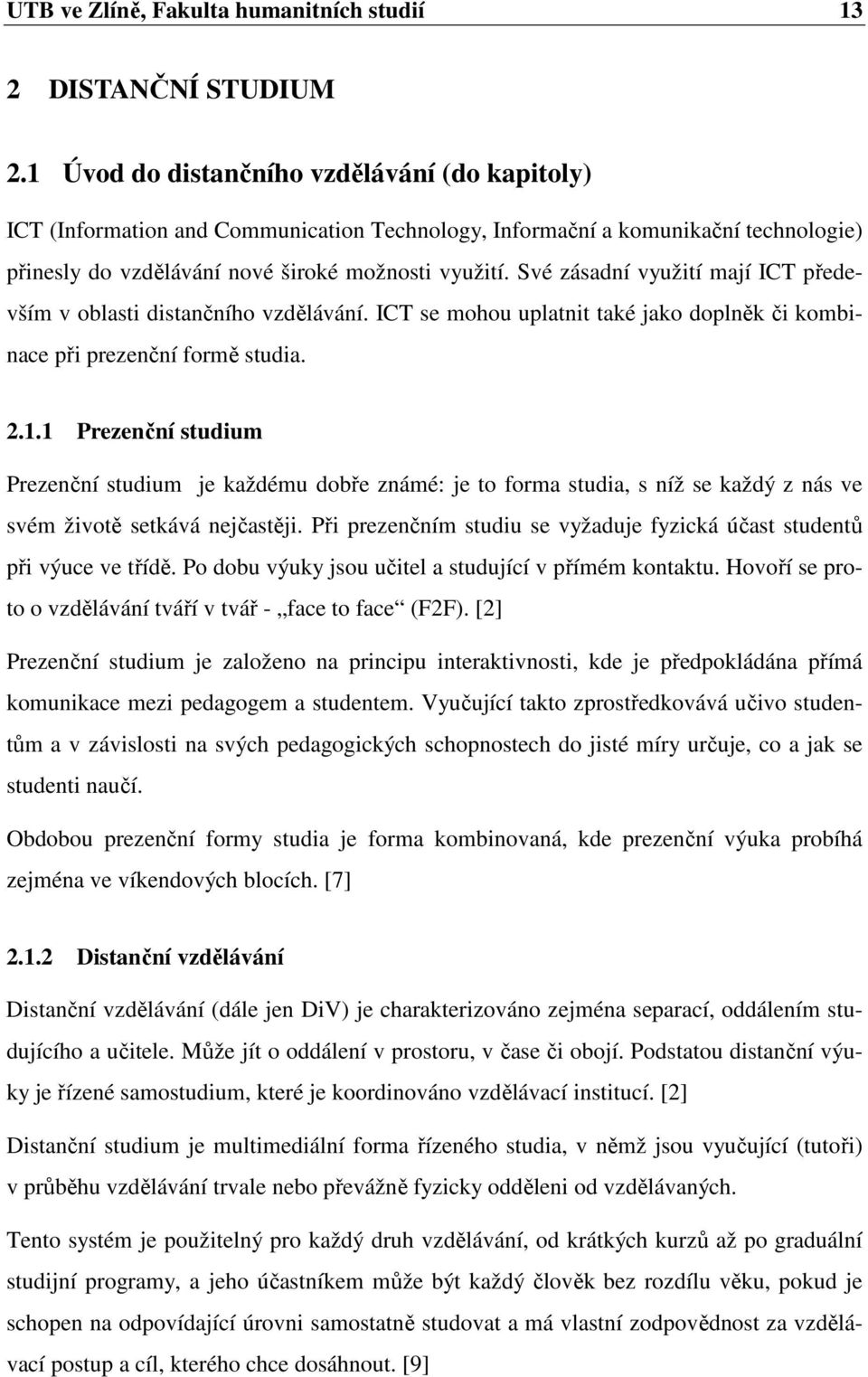 UTB ve Zlíně, Fakulta humanitních studií 13

2 DISTANČNÍ STUDIUM

2.1 Úvod do distančního vzdělávání (do kapitoly)

ICT (Information and Communication Technology, Informační a komunikační technologie) přinesly do vzdělávání nové široké možnosti využití. Své zásadní využití mají ICT především v oblasti distančního vzdělávání. ICT se mohou uplatnit také jako doplněk či kombinace při prezenční formě studia.

2.1.1 Prezenční studium

Prezenční studium je každému dobře známé: je to forma studia, s níž se každý z nás ve svém životě setkává nejčastěji. Při prezenčním studiu se vyžaduje fyzická účast studentů při výuce ve třídě. Po dobu výuky jsou učitel a studující v přímém kontaktu. Hovoří se proto o vzdělávání tváří v tvář - „face to face“ (F2F). [2]

Prezenční studium je založeno na principu interaktivnosti, kde je předpokládána přímá komunikace mezi pedagogem a studentem. Vyučující takto zprostředkovává učivo studentům a v závislosti na svých pedagogických schopnostech do jisté míry určuje, co a jak se studenti naučí.

Obdobou prezenční formy studia je forma kombinovaná, kde prezenční výuka probíhá zejména ve víkendových blocích. [7]

2.1.2 Distanční vzdělávání

Distanční vzdělávání (dále jen DiV) je charakterizováno zejména separací, oddálením studujícího a učitele. Může jít o oddálení v prostoru, v čase či obojí. Podstatou distanční výuky je řízené samostudium, které je koordinováno vzdělávací institucí. [2]

Distanční studium je multimediální forma řízeného studia, v němž jsou vyučující (tutoři) v průběhu vzdělávání trvale nebo převážně fyzicky odděleni od vzdělávaných.

Tento systém je použitelný pro každý druh vzdělávání, od krátkých kurzů až po graduální studijní programy, a jeho účastníkem může být každý člověk bez rozdílu věku, pokud je schopen na odpovídající úrovni samostatně studovat a má vlastní zodpovědnost za vzdělávací postup a cíl, kterého chce dosáhnout. [9]